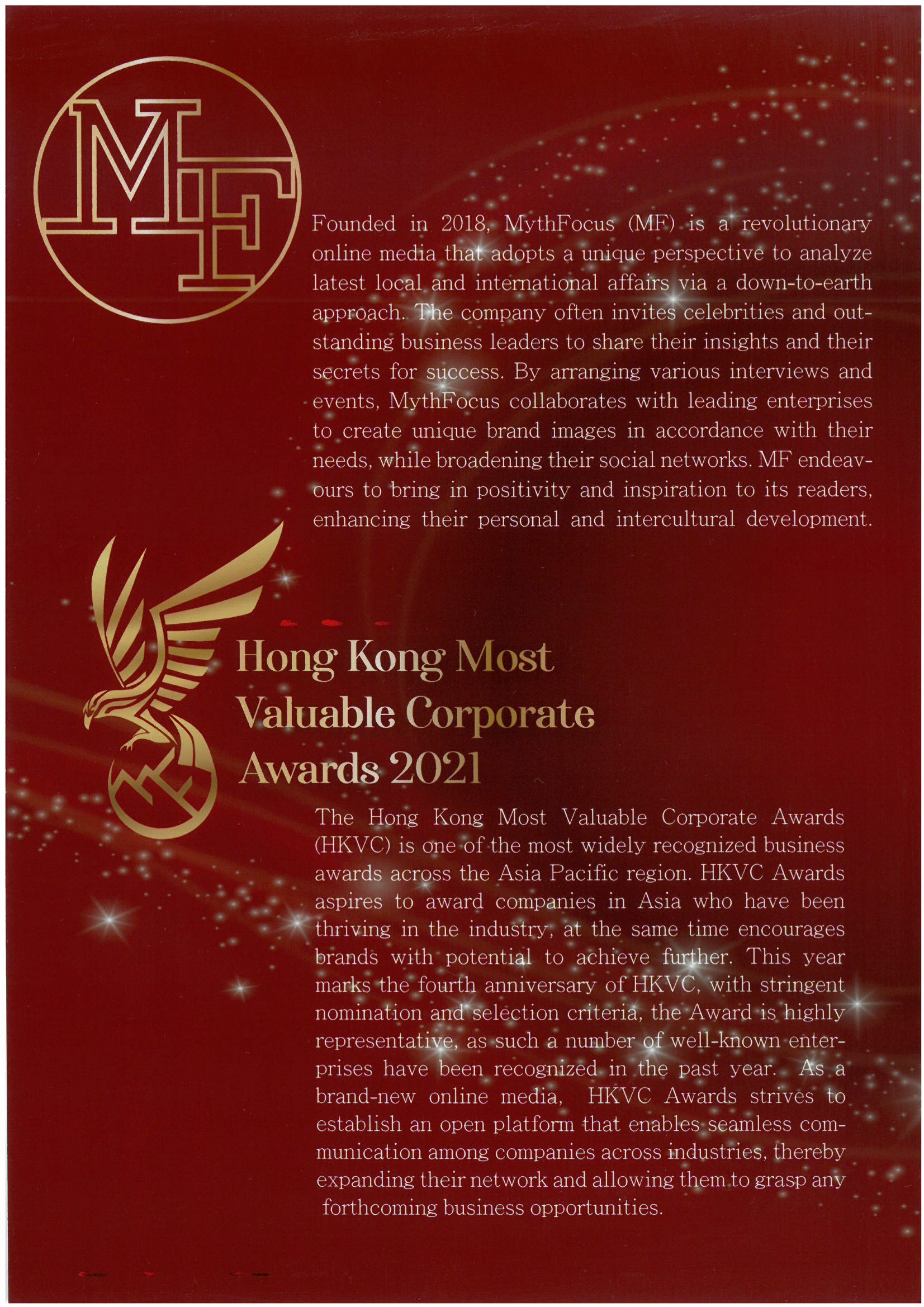 MF

Founded in 2018, MythFocus (MF) is a revolutionary online media that adopts a unique perspective to analyze latest local and international affairs via a down-to-earth approach. The company often invites celebrities and outstanding business leaders to share their insights and their secrets for success. By arranging various interviews and events, MythFocus collaborates with leading enterprises to create unique brand images in accordance with their needs, while broadening their social networks. MF endeavours to bring in positivity and inspiration to its readers, enhancing their personal and intercultural development.

Hong Kong Most Valuable Corporate Awards 2021

The Hong Kong Most Valuable Corporate Awards (HKVC) is one of the most widely recognized business awards across the Asia Pacific region. HKVC Awards aspires to award companies in Asia who have been thriving in the industry, at the same time encourages brands with potential to achieve further. This year marks the fourth anniversary of HKVC, with stringent nomination and selection criteria, the Award is highly representative, as such a number of well-known enterprises have been recognized in the past year. As a brand-new online media, HKVC Awards strives to establish an open platform that enables seamless communication among companies across industries, thereby expanding their network and allowing them to grasp any forthcoming business opportunities.